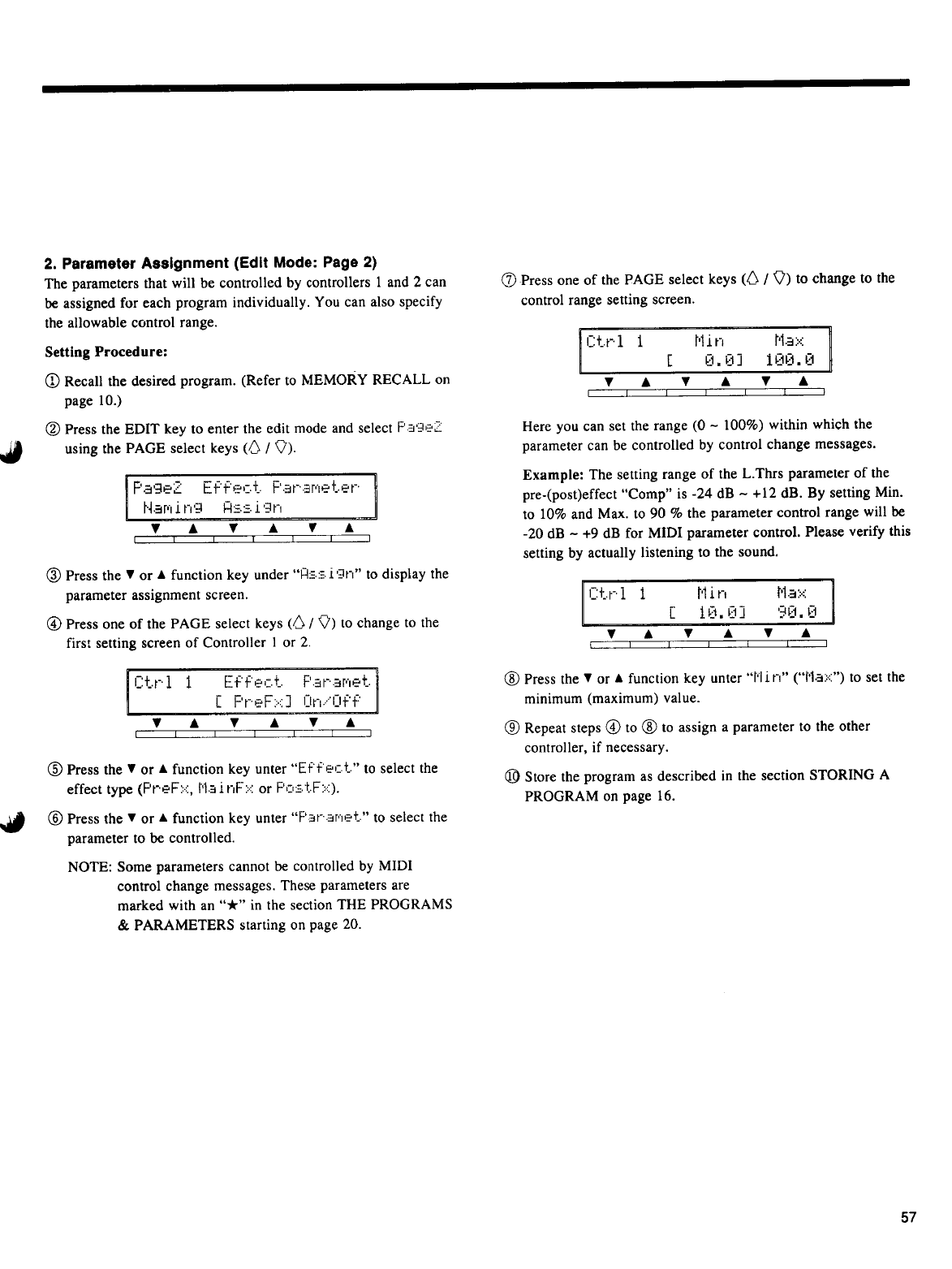 **2. Parameter Assignment (Edit Mode: Page 2)**

The parameters that will be controlled by controllers 1 and 2 can be assigned for each program individually. You can also specify the allowable control range.

**Setting Procedure:**

① Recall the desired program. (Refer to MEMORY RECALL on page 10.)

② Press the EDIT key to enter the edit mode and select Page2 using the PAGE select keys (△ / ▽).

Page2 Effect Parameter
Naming Assign
▼ ▲ ▼ ▲ ▼ ▲

③ Press the ▼ or ▲ function key under "Assign" to display the parameter assignment screen.

④ Press one of the PAGE select keys (△ / ▽) to change to the first setting screen of Controller 1 or 2.

Ctrl 1 Effect Paramet
[ PreFx] On/Off
▼ ▲ ▼ ▲ ▼ ▲

⑤ Press the ▼ or ▲ function key unter "Effect" to select the effect type (PreFx, MainFx or PostFx).

⑥ Press the ▼ or ▲ function key unter "Paramet" to select the parameter to be controlled.

NOTE: Some parameters cannot be controlled by MIDI control change messages. These parameters are marked with an "★" in the section THE PROGRAMS & PARAMETERS starting on page 20.

⑦ Press one of the PAGE select keys (△ / ▽) to change to the control range setting screen.

Ctrl 1 Min Max
[ 0.0] 100.0
▼ ▲ ▼ ▲ ▼ ▲

Here you can set the range (0 ~ 100%) within which the parameter can be controlled by control change messages.

**Example:** The setting range of the L.Thrs parameter of the pre-(post)effect "Comp" is -24 dB ~ +12 dB. By setting Min. to 10% and Max. to 90 % the parameter control range will be -20 dB ~ +9 dB for MIDI parameter control. Please verify this setting by actually listening to the sound.

Ctrl 1 Min Max
[ 10.0] 90.0
▼ ▲ ▼ ▲ ▼ ▲

⑧ Press the ▼ or ▲ function key unter "Min" ("Max") to set the minimum (maximum) value.

⑨ Repeat steps ④ to ⑧ to assign a parameter to the other controller, if necessary.

⑩ Store the program as described in the section STORING A PROGRAM on page 16.

57